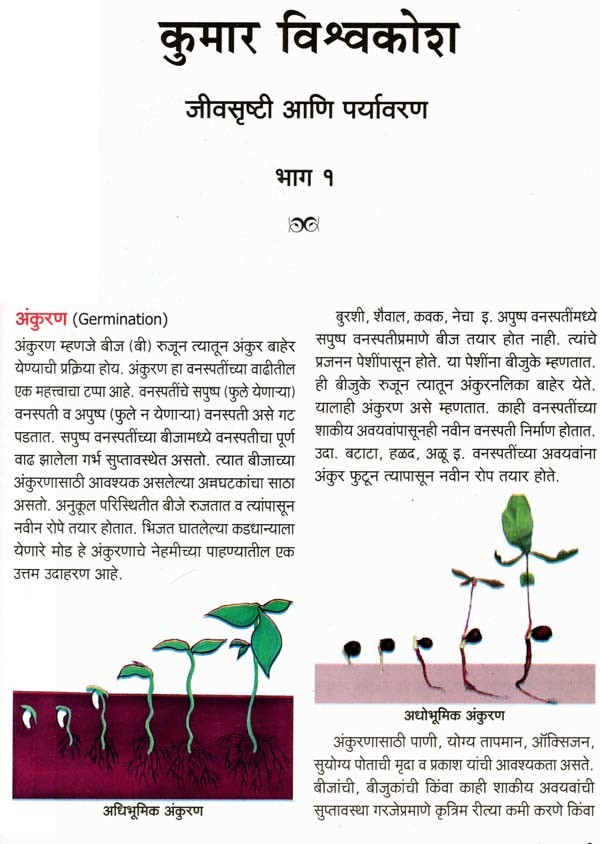 कुमार विश्वकोश

जीवसृष्टी आणि पर्यावरण

भाग १

अंकुरण (Germination)
अंकुरण म्हणजे बीज (बी) रुजून त्यातून अंकुर बाहेर येण्याची प्रक्रिया होय. अंकुरण हा वनस्पतींच्या वाढीतील एक महत्त्वाचा टप्पा आहे. वनस्पतींचे सपुष्प (फुले येणाऱ्या) वनस्पती व अपुष्प (फुले न येणाऱ्या) वनस्पती असे गट पडतात. सपुष्प वनस्पतींच्या बीजामध्ये वनस्पतीचा पूर्ण वाढ झालेला गर्भ सुप्तावस्थेत असतो. त्यात बीजाच्या अंकुरणासाठी आवश्यक असलेल्या अन्नघटकांचा साठा असतो. अनुकूल परिस्थितीत बीजे रुजतात व त्यांपासून नवीन रोपे तयार होतात. भिजत घातलेल्या कडधान्याला येणारे मोड हे अंकुरणाचे नेहमीच्या पाहण्यातील एक उत्तम उदाहरण आहे.

अधिभूमिक अंकुरण

बुरशी, शैवाल, कवक, नेचा इ. अपुष्प वनस्पतींमध्ये सपुष्प वनस्पतीप्रमाणे बीज तयार होत नाही. त्यांचे प्रजनन पेशींपासून होते. या पेशींना बीजुके म्हणतात. ही बीजुके रुजून त्यातून अंकुरनलिका बाहेर येते. यालाही अंकुरण असे म्हणतात. काही वनस्पतींच्या शाकीय अवयवांपासूनही नवीन वनस्पती निर्माण होतात. उदा. बटाटा, हळद, अळू इ. वनस्पतींच्या अवयवांना अंकुर फुटून त्यापासून नवीन रोप तयार होते.

अधोभूमिक अंकुरण

अंकुरणासाठी पाणी, योग्य तापमान, ऑक्सिजन, सुयोग्य पोताची मृदा व प्रकाश यांची आवश्यकता असते. बीजांची, बीजुकांची किंवा काही शाकीय अवयवांची सुप्तावस्था गरजेप्रमाणे कृत्रिम रीत्या कमी करणे किंवा